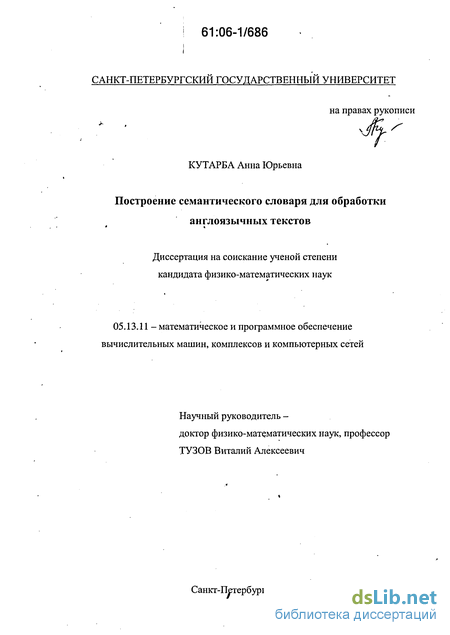 61:06-1/686

САНКТ-ПЕТЕРБУРГСКИЙ ГОСУДАРСТВЕННЫЙ УНИВЕРСИТЕТ

на правах рукописи

КУТАРБА Анна Юрьевна

Построение семантического словаря для обработки англоязычных текстов

Диссертация на соискание ученой степени кандидата физико-математических наук

05.13.11 – математическое и программное обеспечение вычислительных машин, комплексов и компьютерных сетей

Научный руководитель –
доктор физико-математических наук, профессор
ТУЗОВ Виталий Алексеевич

Санкт-Петербург

dsLib.net
библиотека диссертаций